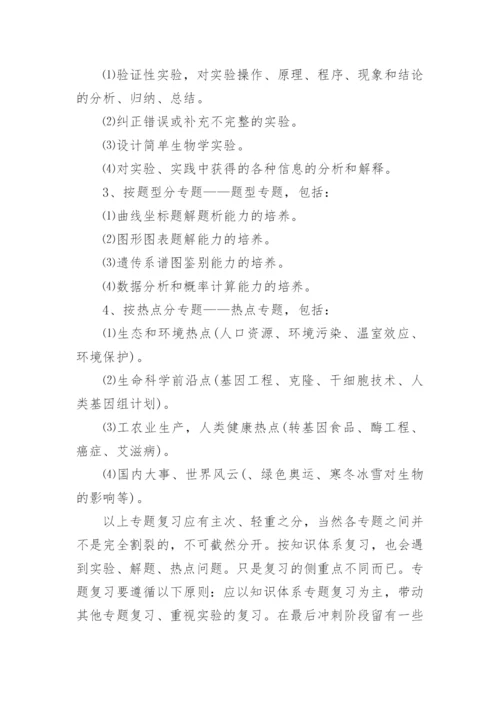 ⑴验证性实验，对实验操作、原理、程序、现象和结论的分析、归纳、总结。

⑵纠正错误或补充不完整的实验。

⑶设计简单生物学实验。

⑷对实验、实践中获得的各种信息的分析和解释。

3、按题型分专题——题型专题，包括：

⑴曲线坐标题解题析能力的培养。

⑵图形图表题解能力的培养。

⑶遗传系谱图鉴别能力的培养。

⑷数据分析和概率计算能力的培养。

4、按热点分专题——热点专题，包括：

⑴生态和环境热点(人口资源、环境污染、温室效应、环境保护)。

⑵生命科学前沿点(基因工程、克隆、干细胞技术、人类基因组计划)。

⑶工农业生产，人类健康热点(转基因食品、酶工程、癌症、艾滋病)。

⑷国内大事、世界风云(、绿色奥运、寒冬冰雪对生物的影响等)。

以上专题复习应有主次、轻重之分，当然各专题之间并不是完全割裂的，不可截然分开。按知识体系复习，也会遇到实验、解题、热点问题。只是复习的侧重点不同而已。专题复习要遵循以下原则：应以知识体系专题复习为主，带动其他专题复习、重视实验的复习。在最后冲刺阶段留有一些